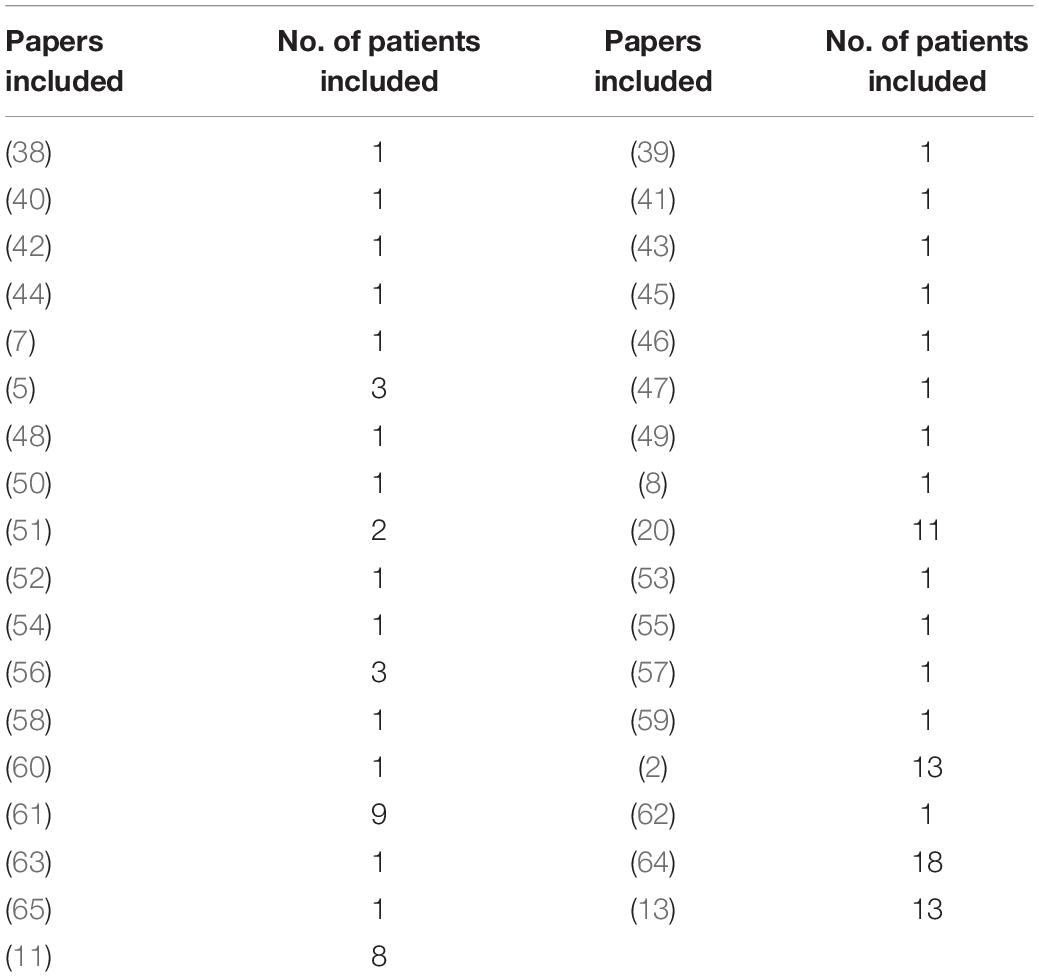 | Papers included | No. of patients included | Papers included | No. of patients included |
|---|---|---|---|
| (38) | 1 | (39) | 1 |
| (40) | 1 | (41) | 1 |
| (42) | 1 | (43) | 1 |
| (44) | 1 | (45) | 1 |
| (7) | 1 | (46) | 1 |
| (5) | 3 | (47) | 1 |
| (48) | 1 | (49) | 1 |
| (50) | 1 | (8) | 1 |
| (51) | 2 | (20) | 11 |
| (52) | 1 | (53) | 1 |
| (54) | 1 | (55) | 1 |
| (56) | 3 | (57) | 1 |
| (58) | 1 | (59) | 1 |
| (60) | 1 | (2) | 13 |
| (61) | 9 | (62) | 1 |
| (63) | 1 | (64) | 18 |
| (65) | 1 | (13) | 13 |
| (11) | 8 | | |